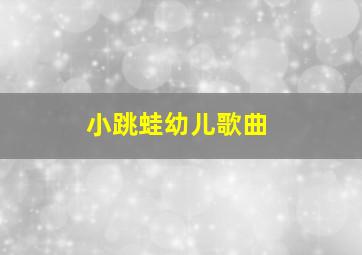 小跳蛙幼儿歌曲